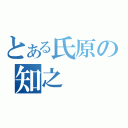 とある氏原の
知之